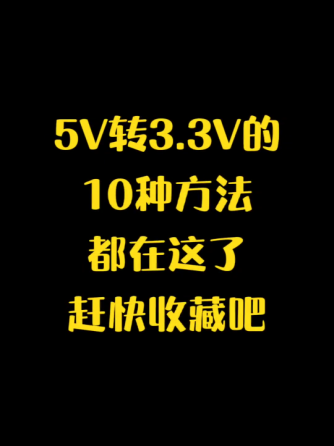 5V转3.3V的
10种方法
都在这了
赶快收藏吧